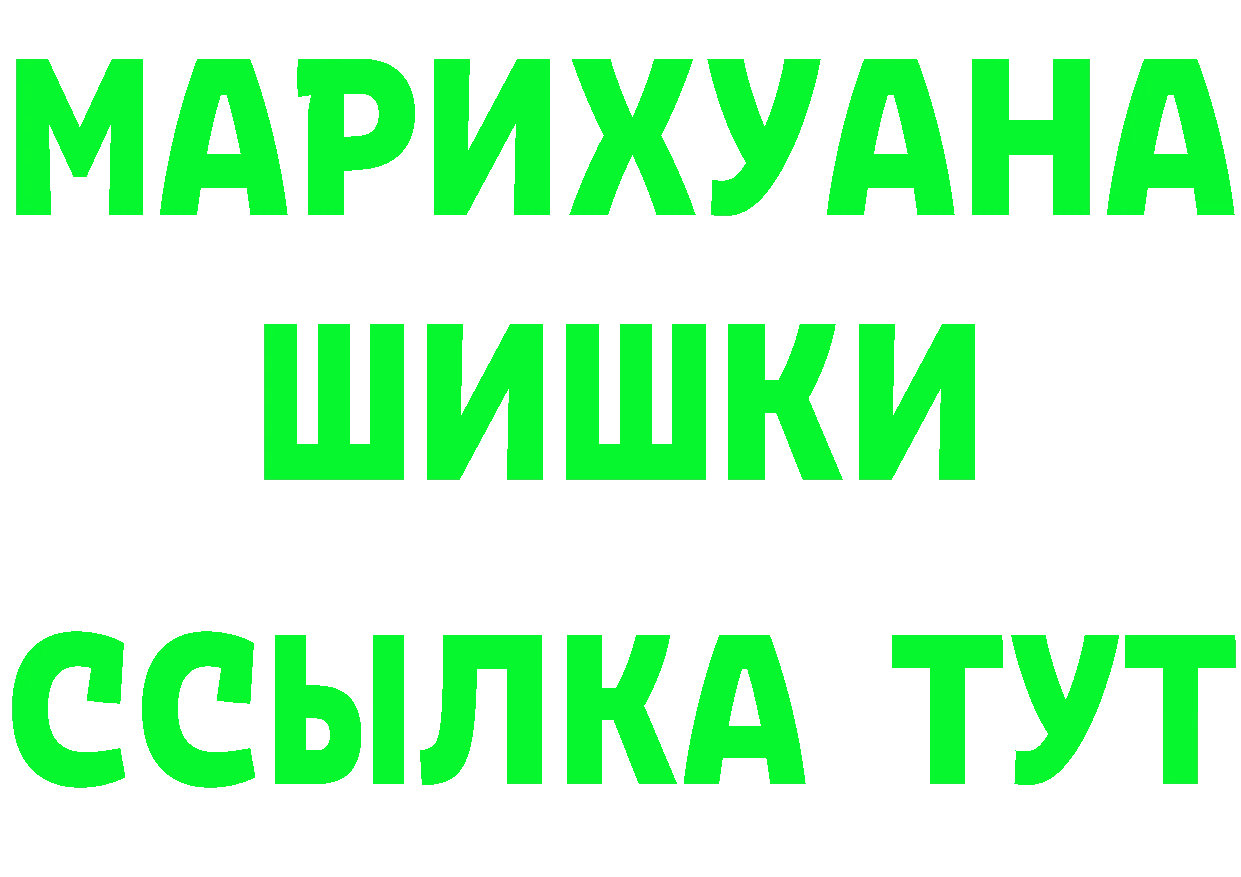 МАРИХУАНА
ШИШКИ
ССЫЛКА ТУТ